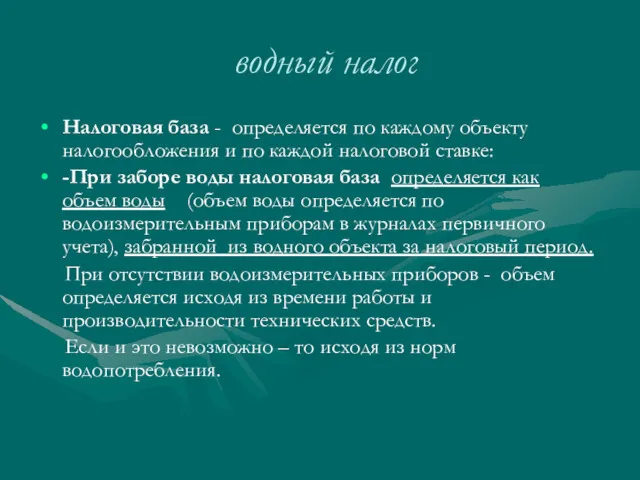 водный налог

• Налоговая база - определяется по каждому объекту налогообложения и по каждой налоговой ставке:
• -При заборе воды налоговая база определяется как объем воды (объем воды определяется по водоизмерительным приборам в журналах первичного учета), забранной из водного объекта за налоговый период.

При отсутствии водоизмерительных приборов - объем определяется исходя из времени работы и производительности технических средств.

Если и это невозможно – то исходя из норм водопотребления.